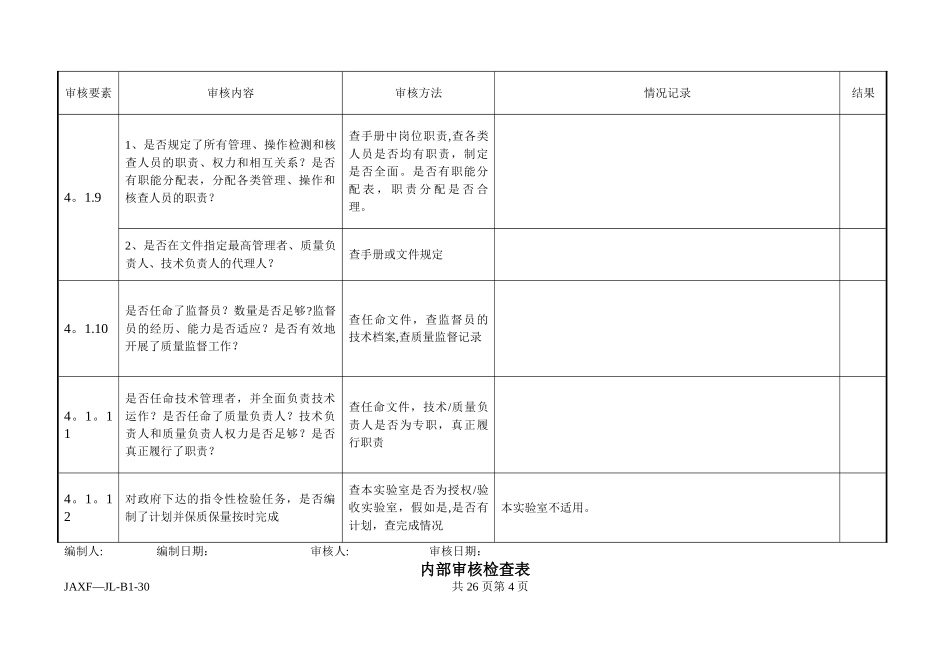 | 审核要素 | 审核内容 | 审核方法 | 情况记录 | 结果 |
|---|---|---|---|---|
| 4。1.9 | 1、是否规定了所有管理、操作检测和核查人员的职责、权力和相互关系？是否有职能分配表，分配各类管理、操作和核查人员的职责？ | 查手册中岗位职责,查各类人员是否均有职责，制定是否全面。是否有职能分配表，职责分配是否合理。 | | |
| | 2、是否在文件指定最高管理者、质量负责人、技术负责人的代理人？ | 查手册或文件规定 | | |
| 4。1.10 | 是否任命了监督员？数量是否足够?监督员的经历、能力是否适应？是否有效地开展了质量监督工作？ | 查任命文件，查监督员的技术档案,查质量监督记录 | | |
| 4。1。11 | 是否任命技术管理者，并全面负责技术运作？是否任命了质量负责人？技术负责人和质量负责人权力是否足够？是否真正履行了职责？ | 查任命文件，技术/质量负责人是否为专职，真正履行职责 | | |
| 4。1。12 | 对政府下达的指令性检验任务，是否编制了计划并保质保量按时完成 | 查本实验室是否为授权/验收实验室，假如是,是否有计划，查完成情况 | 本实验室不适用。 | |

编制人: 编制日期: 审核人: 审核日期:

内部审核检查表

JAXF—JL-B1-30 共 26 页第 4 页